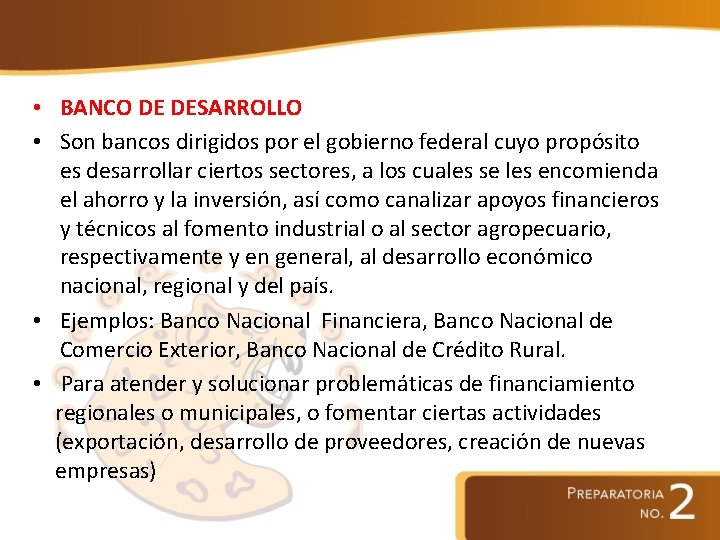 • BANCO DE DESARROLLO
• Son bancos dirigidos por el gobierno federal cuyo propósito es desarrollar ciertos sectores, a los cuales se les encomienda el ahorro y la inversión, así como canalizar apoyos financieros y técnicos al fomento industrial o al sector agropecuario, respectivamente y en general, al desarrollo económico nacional, regional y del país.
• Ejemplos: Banco Nacional Financiera, Banco Nacional de Comercio Exterior, Banco Nacional de Crédito Rural.
• Para atender y solucionar problemáticas de financiamiento regionales o municipales, o fomentar ciertas actividades (exportación, desarrollo de proveedores, creación de nuevas empresas)

PREPARATORIA NO. 2